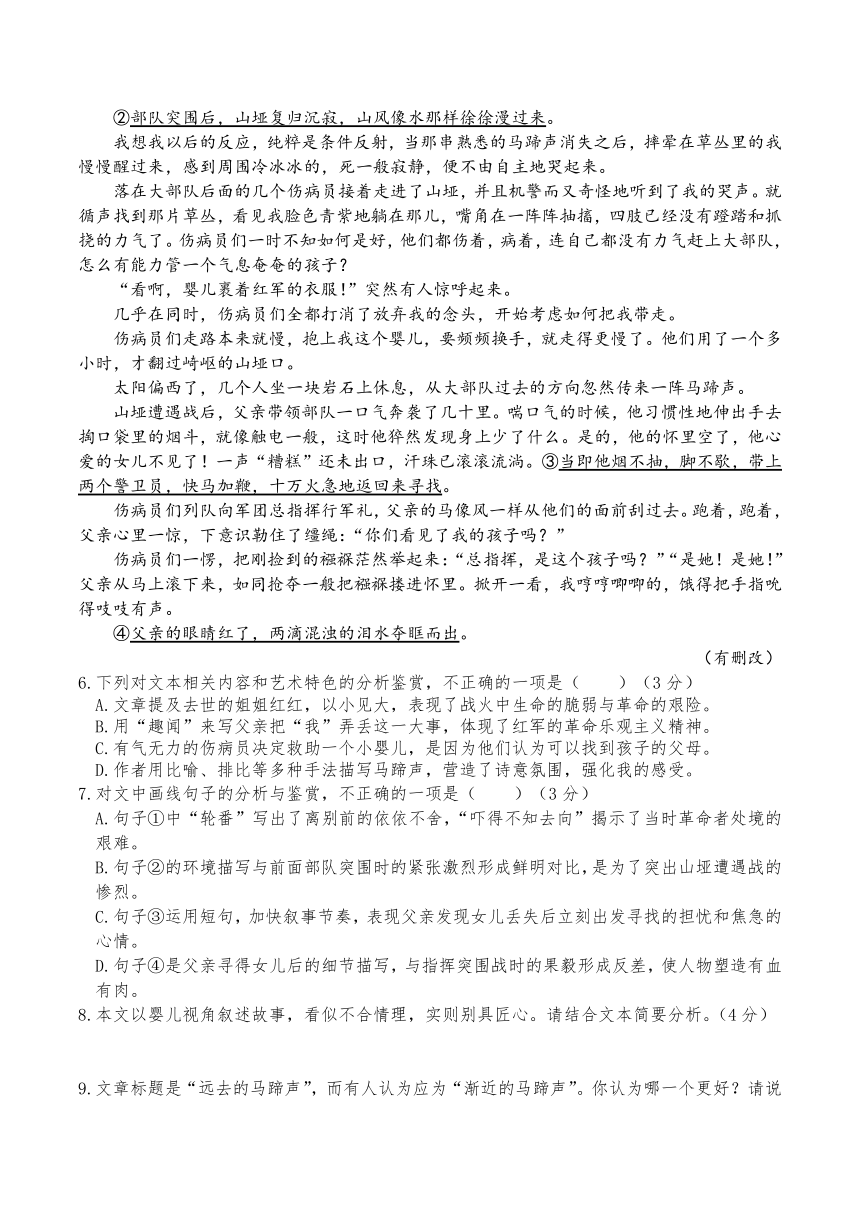 ②部队突围后，山垭复归沉寂，山风像水那样徐徐漫过来。

我想我以后的反应，纯粹是条件反射，当那串熟悉的马蹄声消失之后，摔晕在草丛里的我慢慢醒过来，感到周围冷冰冰的，死一般寂静，便不由自主地哭起来。

落在大部队后面的几个伤病员接着走进了山垭，并且机警而又奇怪地听到了我的哭声。就循声找到那片草丛，看见我脸色青紫地躺在那儿，嘴角在一阵阵抽搐，四肢已经没有蹬踏和抓挠的力气了。伤病员们一时不知如何是好，他们都伤着，病着，连自己都没有力气赶上大部队，怎么有能力管一个气息奄奄的孩子？

“看啊，婴儿裹着红军的衣服！”突然有人惊呼起来。

几乎在同时，伤病员们全都打消了放弃我的念头，开始考虑如何把我带走。

伤病员们走路本来就慢，抱上我这个婴儿，要频频换手，就走得更慢了。他们用了一个多小时，才翻过崎岖的山垭口。

太阳偏西了，几个人坐一块岩石上休息，从大部队过去的方向忽然传来一阵马蹄声。

山垭遭遇战后，父亲带领部队一口气奔袭了几十里。喘口气的时候，他习惯性地伸出手去掏口袋里的烟斗，就像触电一般，这时他猝然发现身上少了什么。是的，他的怀里空了，他心爱的女儿不见了！一声“糟糕”还未出口，汗珠已滚滚流淌。③当即他烟不抽，脚不歇，带上两个警卫员，快马加鞭，十万火急地返回来寻找。

伤病员们列队向军团总指挥行军礼，父亲的马像风一样从他们的面前刮过去。跑着，跑着，父亲心里一惊，下意识勒住了缰绳：“你们看见了我的孩子吗？”

伤病员们一愣，把刚捡到的襁褓茫然举起来：“总指挥，是这个孩子吗？”“是她！是她！”父亲从马上滚下来，如同抢夺一般把襁褓搂进怀里。掀开一看，我哼哼唧唧的，饿得把手指吮得吱吱有声。

④父亲的眼睛红了，两滴混浊的泪水夺眶而出。

（有删改）

6.下列对文本相关内容和艺术特色的分析鉴赏，不正确的一项是（　　）（3分）
A.文章提及去世的姐姐红红，以小见大，表现了战火中生命的脆弱与革命的艰险。
B.用“趣闻”来写父亲把“我”弄丢这一大事，体现了红军的革命乐观主义精神。
C.有气无力的伤病员决定救助一个小婴儿，是因为他们认为可以找到孩子的父母。
D.作者用比喻、排比等多种手法描写马蹄声，营造了诗意氛围，强化我的感受。

7.对文中画线句子的分析与鉴赏，不正确的一项是（　　）（3分）
A.句子①中“轮番”写出了离别前的依依不舍，“吓得不知去向”揭示了当时革命者处境的艰难。
B.句子②的环境描写与前面部队突围时的紧张激烈形成鲜明对比，是为了突出山垭遭遇战的惨烈。
C.句子③运用短句，加快叙事节奏，表现父亲发现女儿丢失后立刻出发寻找的担忧和焦急的心情。
D.句子④是父亲寻得女儿后的细节描写，与指挥突围战时的果毅形成反差，使人物塑造有血有肉。

8.本文以婴儿视角叙述故事，看似不合情理，实则别具匠心。请结合文本简要分析。(4分)

9.文章标题是“远去的马蹄声”，而有人认为应为“渐近的马蹄声”。你认为哪一个更好？请说